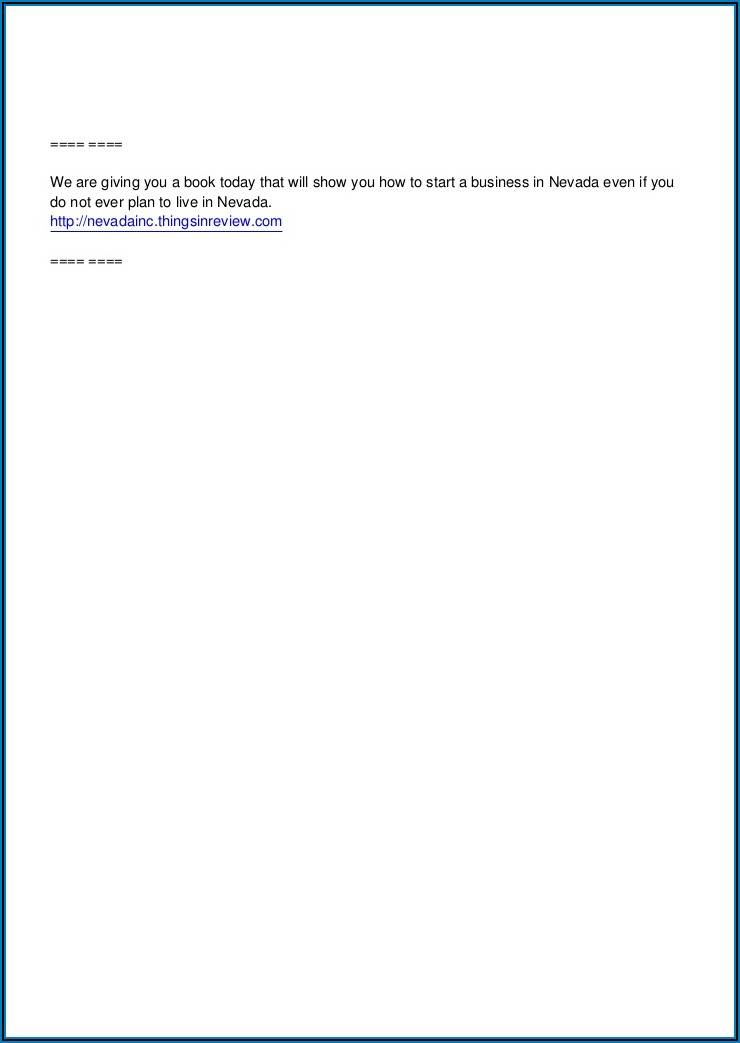 ==== ====

We are giving you a book today that will show you how to start a business in Nevada even if you do not ever plan to live in Nevada.
http://nevadainc.thingsinreview.com

==== ====